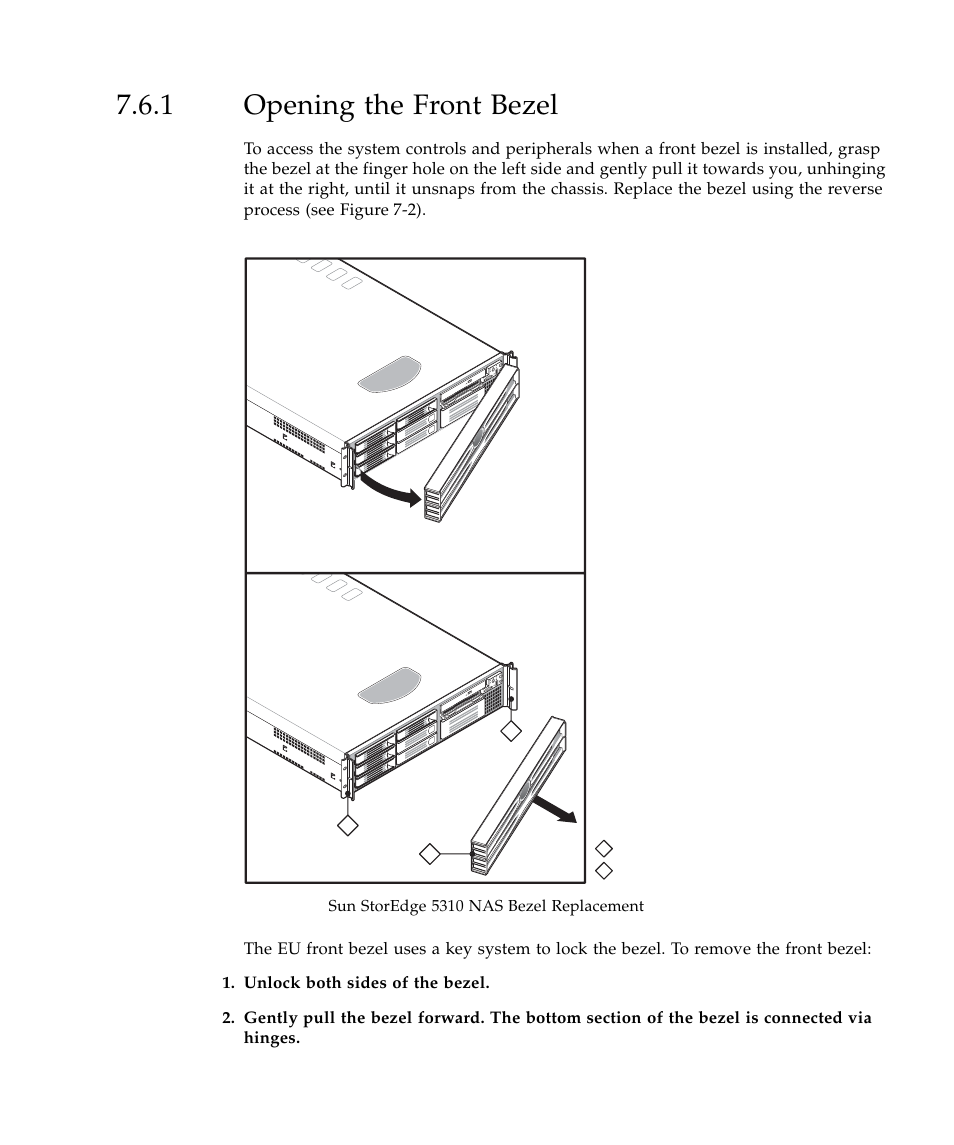 7.6.1 Opening the Front Bezel

To access the system controls and peripherals when a front bezel is installed, grasp the bezel at the finger hole on the left side and gently pull it towards you, unhinging it at the right, until it unsnaps from the chassis. Replace the bezel using the reverse process (see Figure 7-2).

Sun StorEdge 5310 NAS Bezel Replacement

The EU front bezel uses a key system to lock the bezel. To remove the front bezel:

1. Unlock both sides of the bezel.

2. Gently pull the bezel forward. The bottom section of the bezel is connected via hinges.